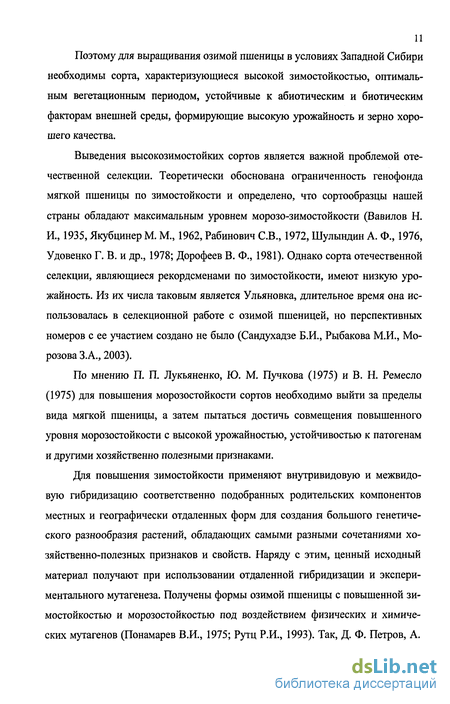 11

Поэтому для выращивания озимой пшеницы в условиях Западной Сибири необходимы сорта, характеризующиеся высокой зимостойкостью, оптимальным вегетационным периодом, устойчивые к абиотическим и биотическим факторам внешней среды, формирующие высокую урожайность и зерно хорошего качества.

Выведения высокозимостойких сортов является важной проблемой отечественной селекции. Теоретически обоснована ограниченность генофонда мягкой пшеницы по зимостойкости и определено, что сортообразцы нашей страны обладают максимальным уровнем морозо-зимостойкости (Вавилов Н. И., 1935, Якубцинер М. М., 1962, Рабинович С.В., 1972, Шулындин А. Ф., 1976, Удовенко Г. В. и др., 1978; Дорофеев В. Ф., 1981). Однако сорта отечественной селекции, являющиеся рекордсменами по зимостойкости, имеют низкую урожайность. Из их числа таковым является Ульяновка, длительное время она использовалась в селекционной работе с озимой пшеницей, но перспективных номеров с ее участием создано не было (Сандухадзе Б.И., Рыбакова М.И., Морозова З.А., 2003).

По мнению П. П. Лукьяненко, Ю. М. Пучкова (1975) и В. Н. Ремесло (1975) для повышения морозостойкости сортов необходимо выйти за пределы вида мягкой пшеницы, а затем пытаться достичь совмещения повышенного уровня морозостойкости с высокой урожайностью, устойчивостью к патогенам и другими хозяйственно полезными признаками.

Для повышения зимостойкости применяют внутривидовую и межвидовую гибридизацию соответственно подобранных родительских компонентов местных и географически отдаленных форм для создания большого генетического разнообразия растений, обладающих самыми разными сочетаниями хозяйственно-полезных признаков и свойств. Наряду с этим, ценный исходный материал получают при использовании отдаленной гибридизации и экспериментального мутагенеза. Получены формы озимой пшеницы с повышенной зимостойкостью и морозостойкостью под воздействием физических и химических мутагенов (Понамарев В.И., 1975; Рутц Р.И., 1993). Так, Д. Ф. Петров, А.

dsLib.net
библиотека диссертаций